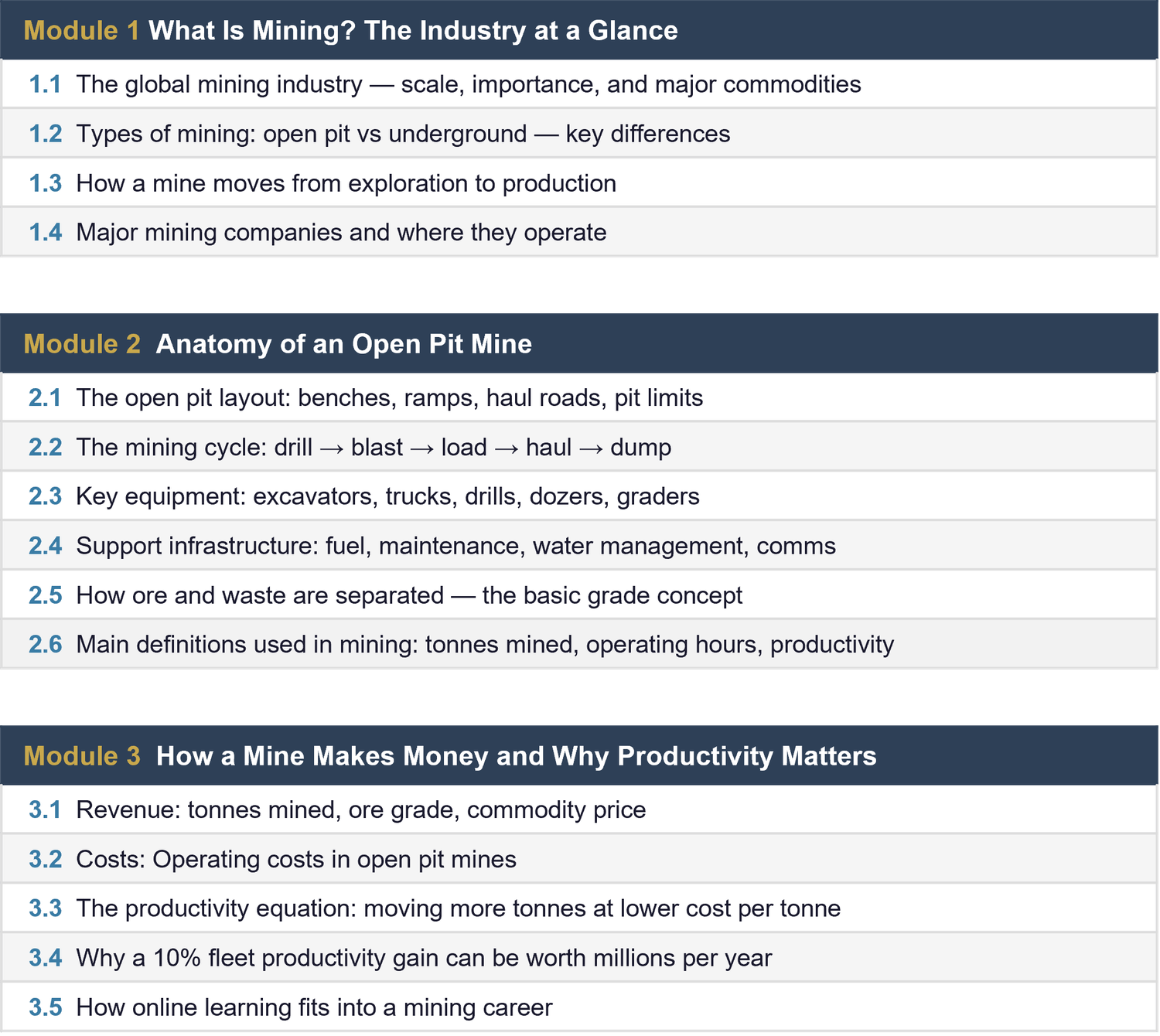 Module 1 What Is Mining? The Industry at a Glance

1.1 The global mining industry — scale, importance, and major commodities

1.2 Types of mining: open pit vs underground — key differences

1.3 How a mine moves from exploration to production

1.4 Major mining companies and where they operate

Module 2 Anatomy of an Open Pit Mine

2.1 The open pit layout: benches, ramps, haul roads, pit limits

2.2 The mining cycle: drill → blast → load → haul → dump

2.3 Key equipment: excavators, trucks, drills, dozers, graders

2.4 Support infrastructure: fuel, maintenance, water management, comms

2.5 How ore and waste are separated — the basic grade concept

2.6 Main definitions used in mining: tonnes mined, operating hours, productivity

Module 3 How a Mine Makes Money and Why Productivity Matters

3.1 Revenue: tonnes mined, ore grade, commodity price

3.2 Costs: Operating costs in open pit mines

3.3 The productivity equation: moving more tonnes at lower cost per tonne

3.4 Why a 10% fleet productivity gain can be worth millions per year

3.5 How online learning fits into a mining career